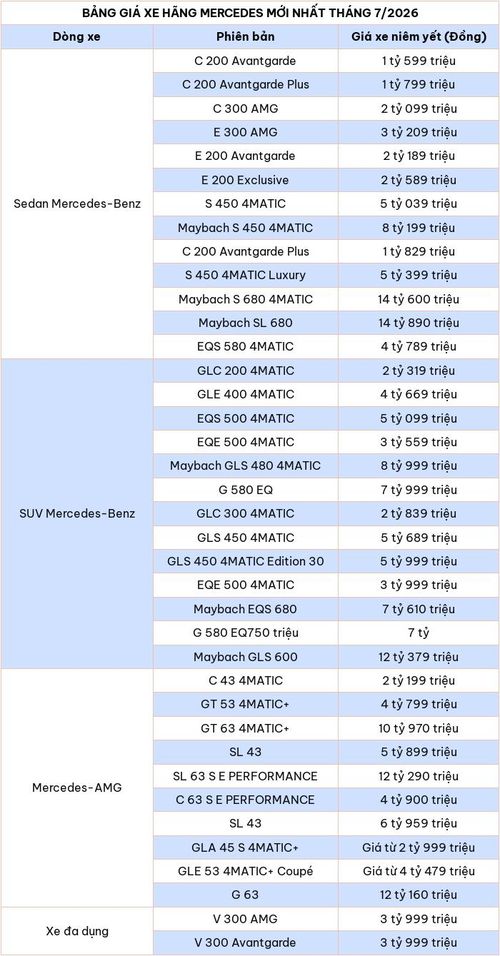 BẢNG GIÁ XE HÃNG MERCEDES MỚI NHẤT THÁNG 7/2026

| Dòng xe | Phiên bản | Giá xe niêm yết (Đồng) |
|---|---|---|
| Sedan Mercedes-Benz | C 200 Avantgarde | 1 tỷ 599 triệu |
| | C 200 Avantgarde Plus | 1 tỷ 799 triệu |
| | C 300 AMG | 2 tỷ 099 triệu |
| | E 300 AMG | 3 tỷ 209 triệu |
| | E 200 Avantgarde | 2 tỷ 189 triệu |
| | E 200 Exclusive | 2 tỷ 589 triệu |
| | S 450 4MATIC | 5 tỷ 039 triệu |
| | Maybach S 450 4MATIC | 8 tỷ 199 triệu |
| | C 200 Avantgarde Plus | 1 tỷ 829 triệu |
| | S 450 4MATIC Luxury | 5 tỷ 399 triệu |
| | Maybach S 680 4MATIC | 14 tỷ 600 triệu |
| | Maybach SL 680 | 14 tỷ 890 triệu |
| | EQS 580 4MATIC | 4 tỷ 789 triệu |
| SUV Mercedes-Benz | GLC 200 4MATIC | 2 tỷ 319 triệu |
| | GLE 400 4MATIC | 4 tỷ 669 triệu |
| | EQS 500 4MATIC | 5 tỷ 099 triệu |
| | EQE 500 4MATIC | 3 tỷ 559 triệu |
| | Maybach GLS 480 4MATIC | 8 tỷ 999 triệu |
| | G 580 EQ | 7 tỷ 999 triệu |
| | GLC 300 4MATIC | 2 tỷ 839 triệu |
| | GLS 450 4MATIC | 5 tỷ 689 triệu |
| | GLS 450 4MATIC Edition 30 | 5 tỷ 999 triệu |
| | EQE 500 4MATIC | 3 tỷ 999 triệu |
| | Maybach EQS 680 | 7 tỷ 610 triệu |
| | G 580 EQ750 triệu | 7 tỷ |
| | Maybach GLS 600 | 12 tỷ 379 triệu |
| Mercedes-AMG | C 43 4MATIC | 2 tỷ 199 triệu |
| | GT 53 4MATIC+ | 4 tỷ 799 triệu |
| | GT 63 4MATIC+ | 10 tỷ 970 triệu |
| | SL 43 | 5 tỷ 899 triệu |
| | SL 63 S E PERFORMANCE | 12 tỷ 290 triệu |
| | C 63 S E PERFORMANCE | 4 tỷ 900 triệu |
| | SL 43 | 6 tỷ 959 triệu |
| | GLA 45 S 4MATIC+ | Giá từ 2 tỷ 999 triệu |
| | GLE 53 4MATIC+ Coupé | Giá từ 4 tỷ 479 triệu |
| | G 63 | 12 tỷ 160 triệu |
| Xe đa dụng | V 300 AMG | 3 tỷ 999 triệu |
| | V 300 Avantgarde | 3 tỷ 999 triệu |